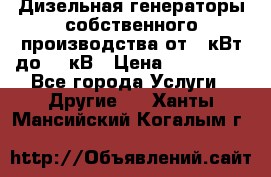 Дизельная генераторы собственного производства от кВт до кВ Цена
Все города Услуги
Другие Ханты Мансийский Когалым г

http://Объявлений.сайт